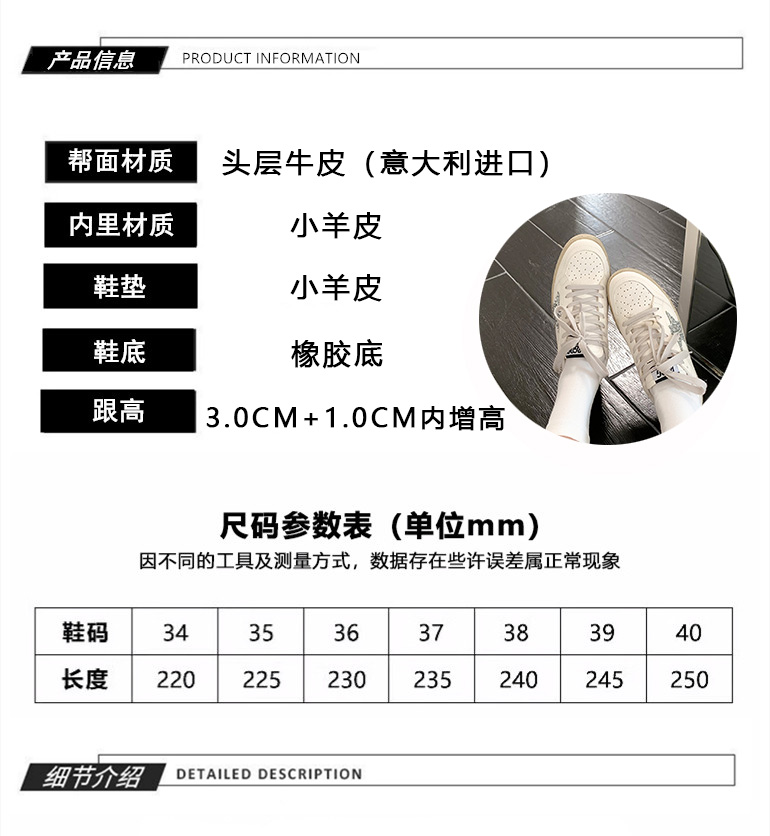 产品信息 PRODUCT INFORMATION

帮面材质
头层牛皮（意大利进口）

内里材质
小羊皮

鞋垫
小羊皮

鞋底
橡胶底

跟高
3.0CM+1.0CM内增高

尺码参数表（单位mm）

因不同的工具及测量方式，数据存在些许误差属正常现象

| 鞋码 | 34 | 35 | 36 | 37 | 38 | 39 | 40 |
|---|---|---|---|---|---|---|---|
| 长度 | 220 | 225 | 230 | 235 | 240 | 245 | 250 |

细节介绍 DETAILED DESCRIPTION